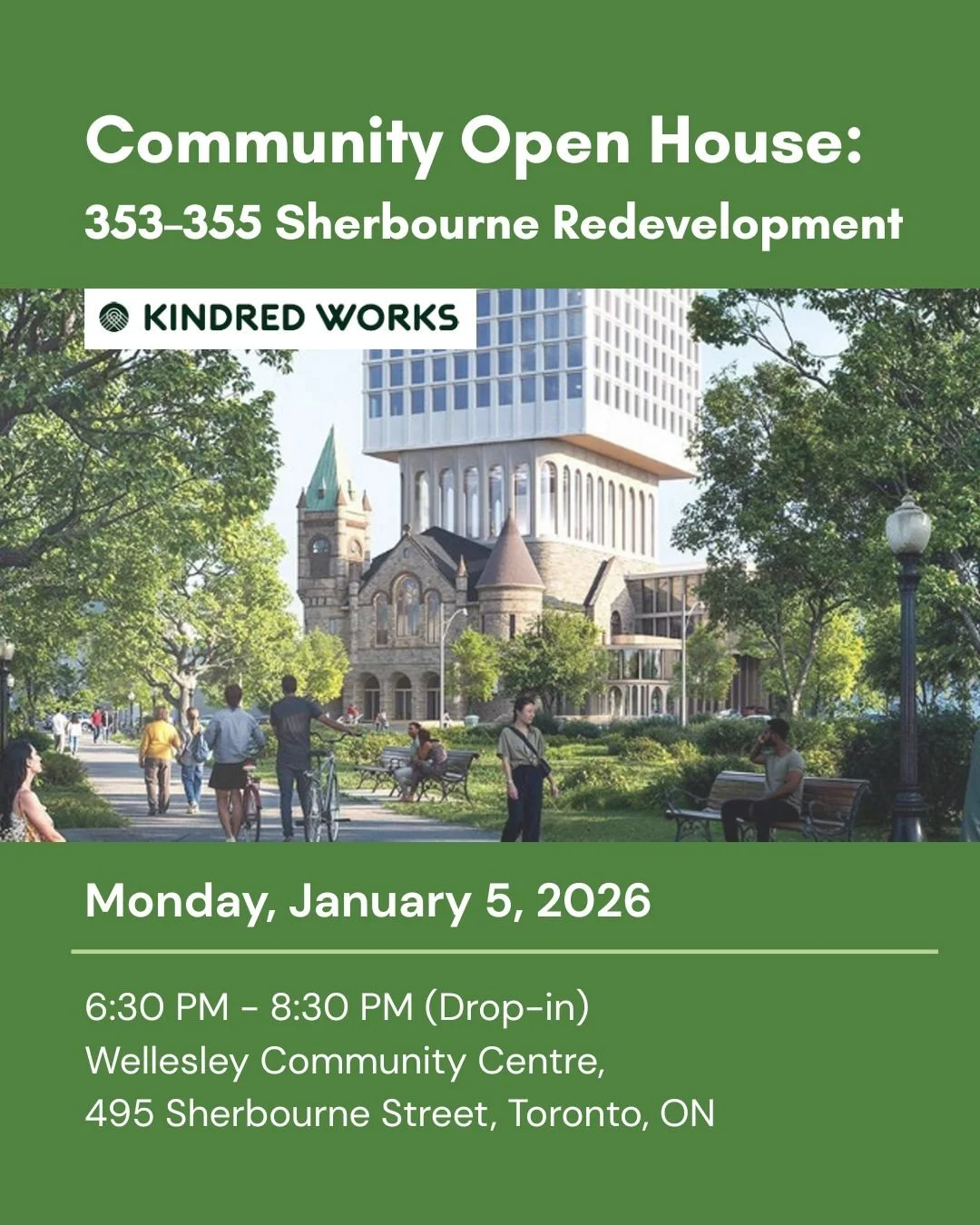 Community Open House:
353-355 Sherbourne Redevelopment

KINDRED WORKS

Monday, January 5, 2026

6:30 PM - 8:30 PM (Drop-in)
Wellesley Community Centre,
495 Sherbourne Street, Toronto, ON